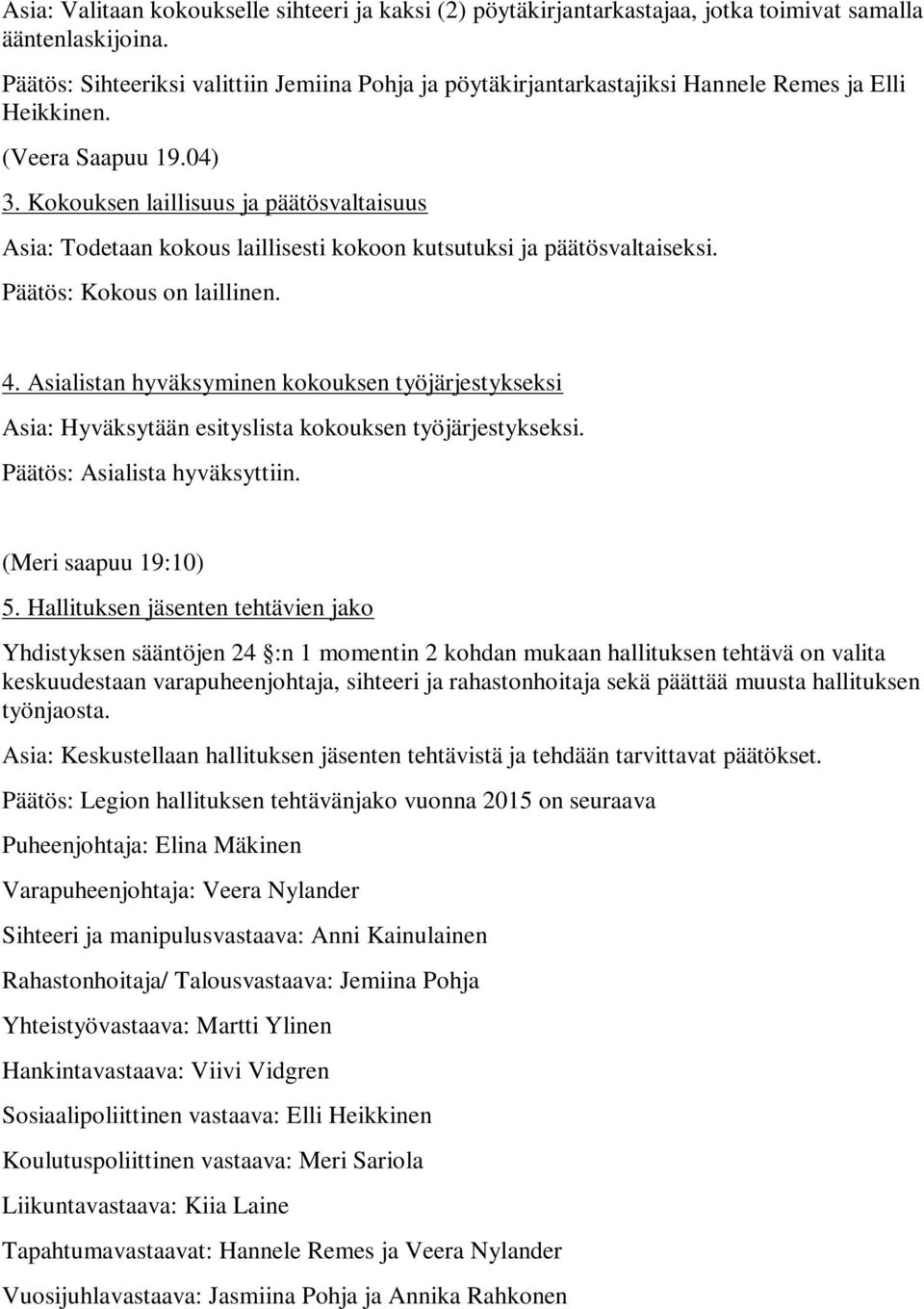 Asia: Valitaan kokoukselle sihteeri ja kaksi (2) pöytäkirjantarkastajaa, jotka toimivat samalla ääntenlaskijoina.

Päätös: Sihteeriksi valittiin Jemiina Pohja ja pöytäkirjantarkastajiksi Hannele Remes ja Elli Heikkinen.

(Veera Saapuu 19.04)

3. Kokouksen laillisuus ja päätösvaltaisuus

Asia: Todetaan kokous laillisesti kokoon kutsutuksi ja päätösvaltaiseksi.

Päätös: Kokous on laillinen.

4. Asialistan hyväksyminen kokouksen työjärjestykseksi

Asia: Hyväksytään esityslista kokouksen työjärjestykseksi.

Päätös: Asialista hyväksyttiin.

(Meri saapuu 19:10)

5. Hallituksen jäsenten tehtävien jako

Yhdistyksen sääntöjen 24 :n 1 momentin 2 kohdan mukaan hallituksen tehtävä on valita keskuudestaan varapuheenjohtaja, sihteeri ja rahastonhoitaja sekä päättää muusta hallituksen työnjaosta.

Asia: Keskustellaan hallituksen jäsenten tehtävistä ja tehdään tarvittavat päätökset.

Päätös: Legion hallituksen tehtävänjako vuonna 2015 on seuraava

Puheenjohtaja: Elina Mäkinen

Varapuheenjohtaja: Veera Nylander

Sihteeri ja manipulusvastaava: Anni Kainulainen

Rahastonhoitaja/ Talousvastaava: Jemiina Pohja

Yhteistyövastaava: Martti Ylinen

Hankintavastaava: Viivi Vidgren

Sosiaalipoliittinen vastaava: Elli Heikkinen

Koulutuspoliittinen vastaava: Meri Sariola

Liikuntavastaava: Kiia Laine

Tapahtumavastaavat: Hannele Remes ja Veera Nylander

Vuosijuhlavastaava: Jasmiina Pohja ja Annika Rahkonen